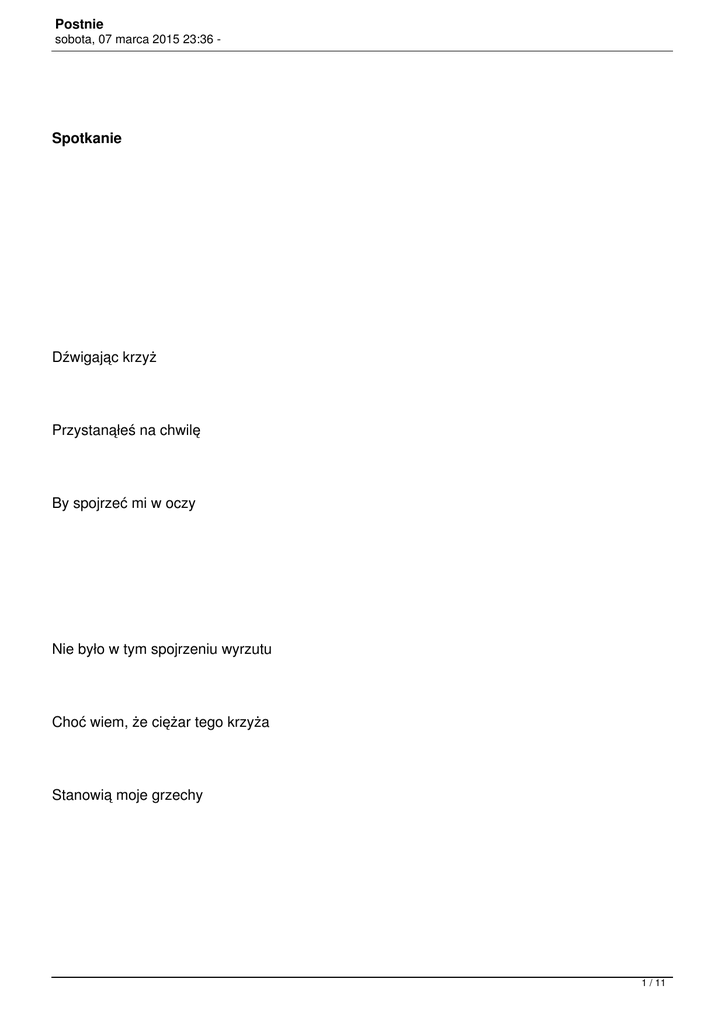 Postnie
sobota, 07 marca 2015 23:36 -

Spotkanie

Dźwigając krzyż

Przystanąłeś na chwilę

By spojrzeć mi w oczy

Nie było w tym spojrzeniu wyrzutu

Choć wiem, że ciężar tego krzyża

Stanowią moje grzechy

1 / 11